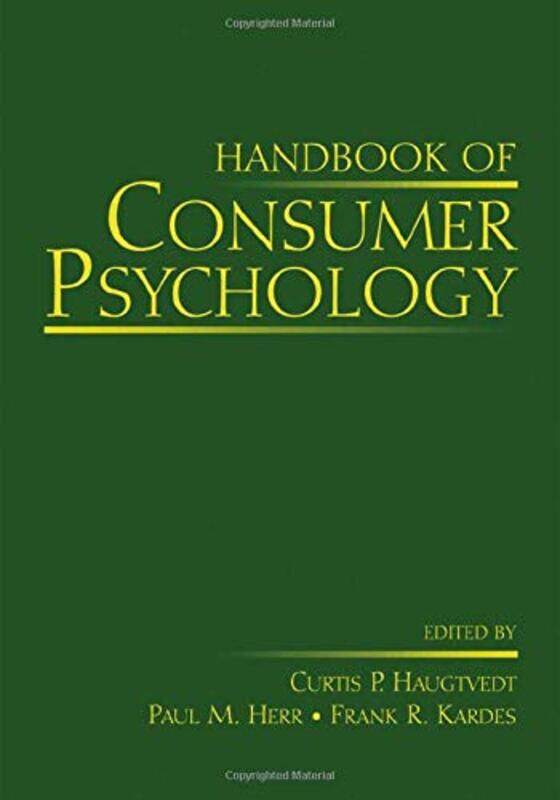 Copyrighted Material

HANDBOOK OF
CONSUMER
PSYCHOLOGY

EDITED BY

CURTIS P. HAUGTVEDT
PAUL M. HERR • FRANK R. KARDES

Copyrighted Material